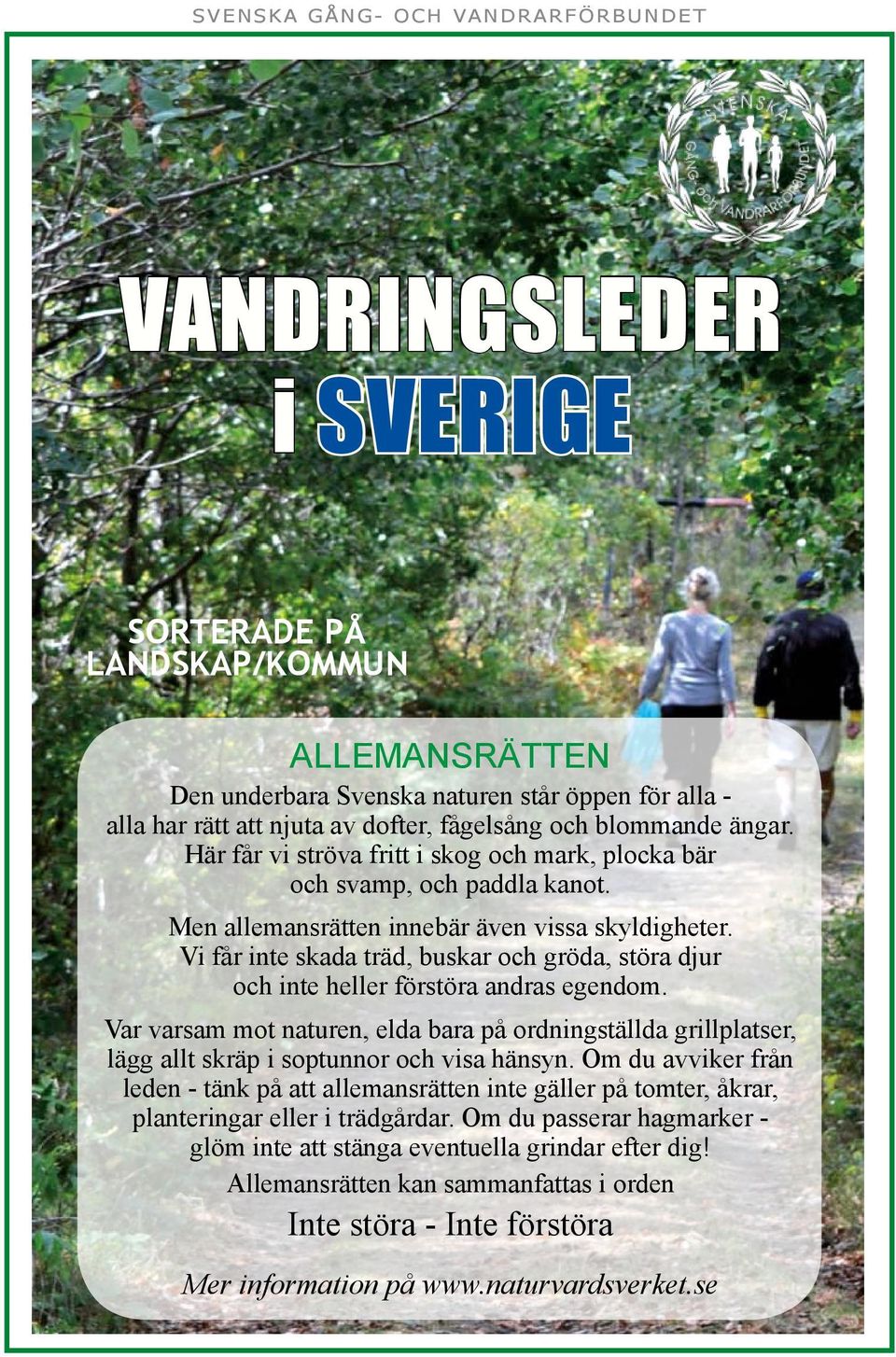 SVENSKA GÅNG- OCH VANDRARFÖRBUNDET

SVENSKA GÅNG- OCH VANDRARFÖRBUNDET

VANDRINGSLEDER
i SVERIGE

SORTERADE PÅ LANDSKAP/KOMMUN

ALLEMANSRÄTTEN

Den underbara Svenska naturen står öppen för alla - alla har rätt att njuta av dofter, fågelsång och blommande ängar. Här får vi ströva fritt i skog och mark, plocka bär och svamp, och paddla kanot.

Men allemansrätten innebär även vissa skyldigheter. Vi får inte skada träd, buskar och gröda, störa djur och inte heller förstöra andras egendom.

Var varsam mot naturen, elda bara på ordningställda grillplatser, lägg allt skräp i soptunnor och visa hänsyn. Om du avviker från leden - tänk på att allemansrätten inte gäller på tomter, åkrar, planteringar eller i trädgårdar. Om du passerar hagmarker - glöm inte att stänga eventuella grindar efter dig!

Allemansrätten kan sammanfattas i orden

Inte störa - Inte förstöra

Mer information på www.naturvardsverket.se